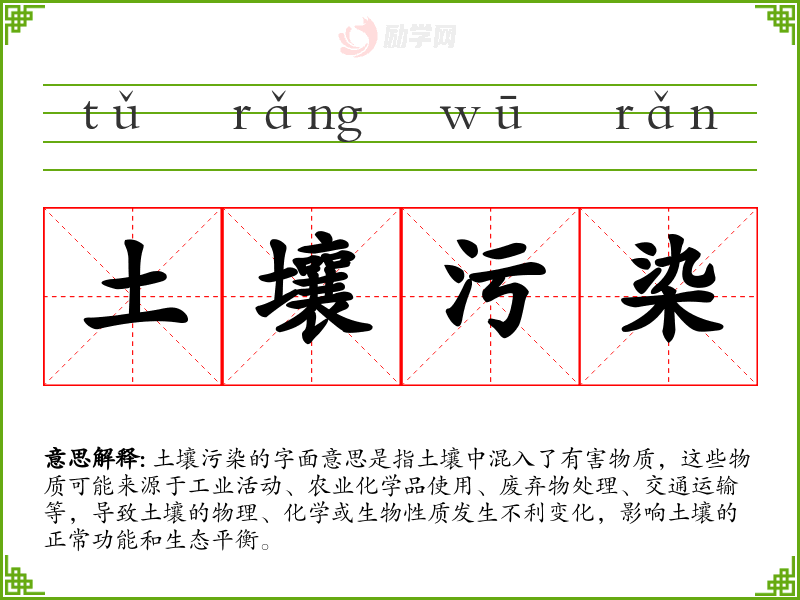 tǔ rǎng wū rǎn

土壤污染

意思解释:土壤污染的字面意思是指土壤中混入了有害物质，这些物质可能来源于工业活动、农业化学品使用、废弃物处理、交通运输等，导致土壤的物理、化学或生物性质发生不利变化，影响土壤的正常功能和生态平衡。

励学网